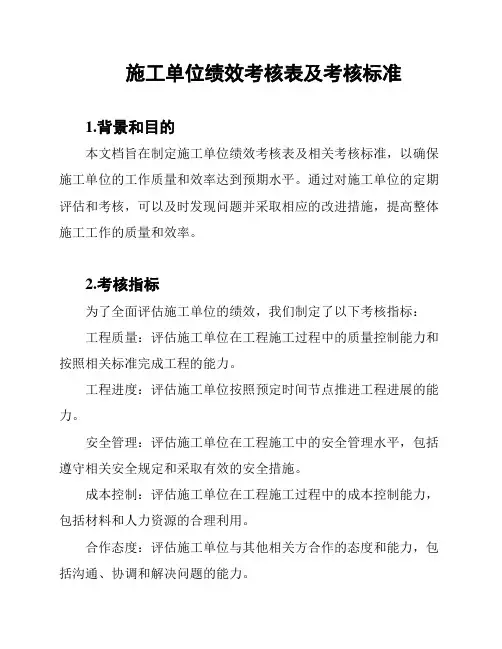 施工单位绩效考核表及考核标准

1.背景和目的

本文档旨在制定施工单位绩效考核表及相关考核标准，以确保施工单位的工作质量和效率达到预期水平。通过对施工单位的定期评估和考核，可以及时发现问题并采取相应的改进措施，提高整体施工工作的质量和效率。

2.考核指标

为了全面评估施工单位的绩效，我们制定了以下考核指标：

工程质量：评估施工单位在工程施工过程中的质量控制能力和按照相关标准完成工程的能力。

工程进度：评估施工单位按照预定时间节点推进工程进展的能力。

安全管理：评估施工单位在工程施工中的安全管理水平，包括遵守相关安全规定和采取有效的安全措施。

成本控制：评估施工单位在工程施工过程中的成本控制能力，包括材料和人力资源的合理利用。

合作态度：评估施工单位与其他相关方合作的态度和能力，包括沟通、协调和解决问题的能力。